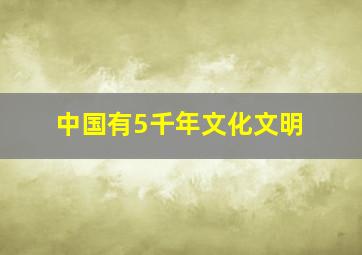 中国有5千年文化文明